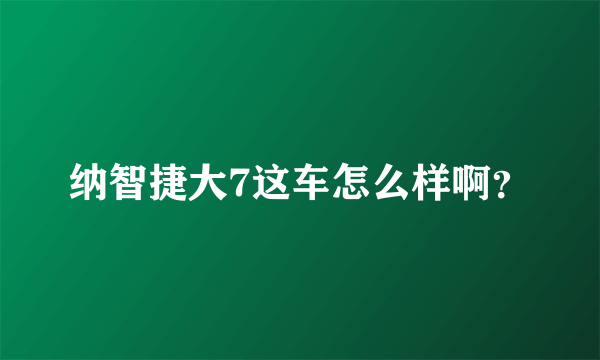 纳智捷大7这车怎么样啊?